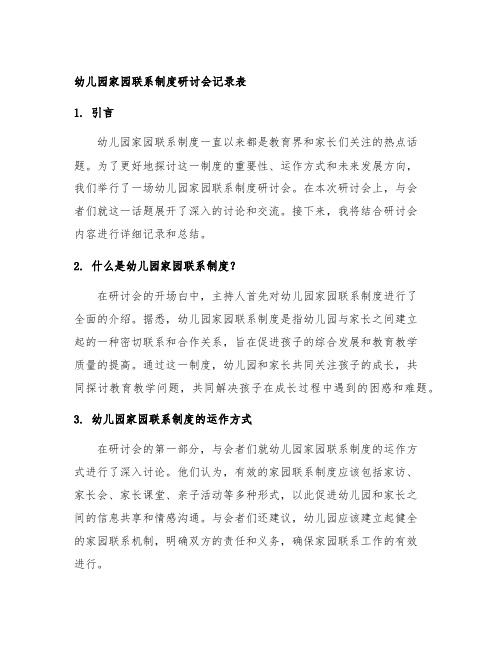 幼儿园家园联系制度研讨会记录表

1. 引言

幼儿园家园联系制度一直以来都是教育界和家长们关注的热点话题。为了更好地探讨这一制度的重要性、运作方式和未来发展方向，我们举行了一场幼儿园家园联系制度研讨会。在本次研讨会上，与会者们就这一话题展开了深入的讨论和交流。接下来，我将结合研讨会内容进行详细记录和总结。

2. 什么是幼儿园家园联系制度？

在研讨会的开场白中，主持人首先对幼儿园家园联系制度进行了全面的介绍。据悉，幼儿园家园联系制度是指幼儿园与家长之间建立起的一种密切联系和合作关系，旨在促进孩子的综合发展和教育教学质量的提高。通过这一制度，幼儿园和家长共同关注孩子的成长，共同探讨教育教学问题，共同解决孩子在成长过程中遇到的困惑和难题。

3. 幼儿园家园联系制度的运作方式

在研讨会的第一部分，与会者们就幼儿园家园联系制度的运作方式进行了深入讨论。他们认为，有效的家园联系制度应该包括家访、家长会、家长课堂、亲子活动等多种形式，以此促进幼儿园和家长之间的信息共享和情感沟通。与会者们还建议，幼儿园应该建立起健全的家园联系机制，明确双方的责任和义务，确保家园联系工作的有效进行。